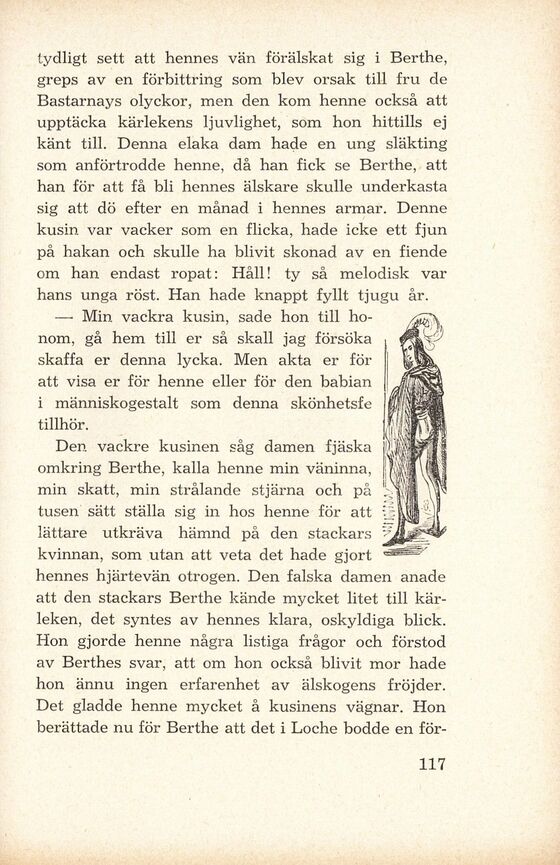 tydligt sett att hennes vän förälskat sig i Berthe, greps av en förbittring som blev orsak till fru de Bastarnays olyckor, men den kom henne också att upptäcka kärlekens ljuvlighet, som hon hittills ej känt till. Denna elaka dam hade en ung släkting som anförtrodde henne, då han fick se Berthe, att han för att få bli hennes älskare skulle underkasta sig att dö efter en månad i hennes armar. Denne kusin var vacker som en flicka, hade icke ett fjun på hakan och skulle ha blivit skonad av en fiende om han endast ropat: Håll! ty så melodisk var hans unga röst. Han hade knappt fyllt tjugu år.

— Min vackra kusin, sade hon till honom, gå hem till er så skall jag försöka skaffa er denna lycka. Men akta er för att visa er för henne eller för den babian i människogestalt som denna skönhetsfe tillhör.

Den vackre kusinen såg damen fjäska omkring Berthe, kalla henne min väninna, min skatt, min strålande stjärna och på tusen sätt ställa sig in hos henne för att lättare utkräva hämnd på den stackars kvinnan, som utan att veta det hade gjort hennes hjärtevän otrogen. Den falska damen anade att den stackars Berthe kände mycket litet till kärleken, det syntes av hennes klara, oskyldiga blick. Hon gjorde henne några listiga frågor och förstod av Berthes svar, att om hon också blivit mor hade hon ännu ingen erfarenhet av älskogens fröjder. Det gladde henne mycket å kusinens vägnar. Hon berättade nu för Berthe att det i Loche bodde en för-

117